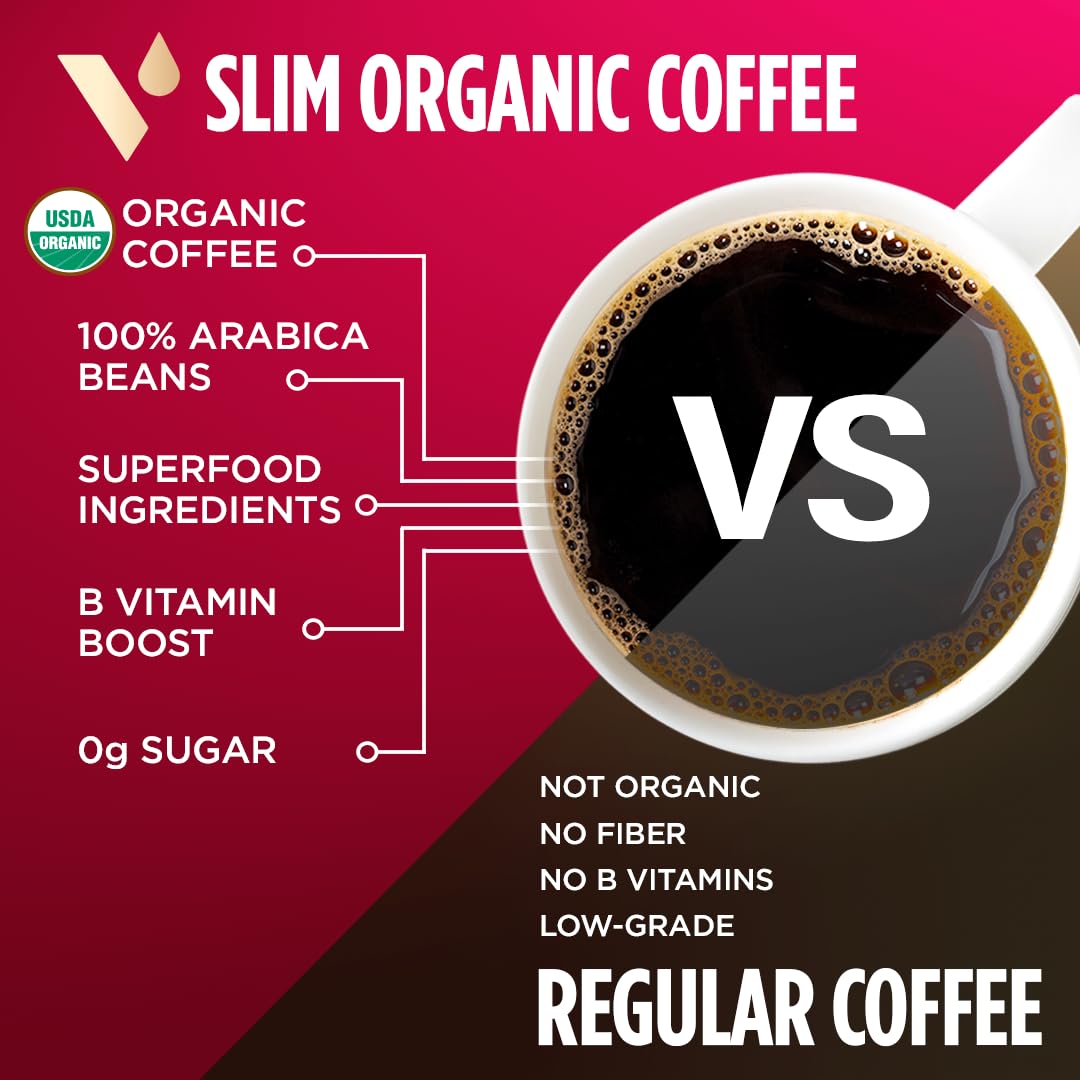 SLIM ORGANIC COFFEE

USDA ORGANIC

ORGANIC COFFEE

100% ARABICA BEANS

SUPERFOOD INGREDIENTS

B VITAMIN BOOST

0g SUGAR

VS

NOT ORGANIC
NO FIBER
NO B VITAMINS
LOW-GRADE

REGULAR COFFEE